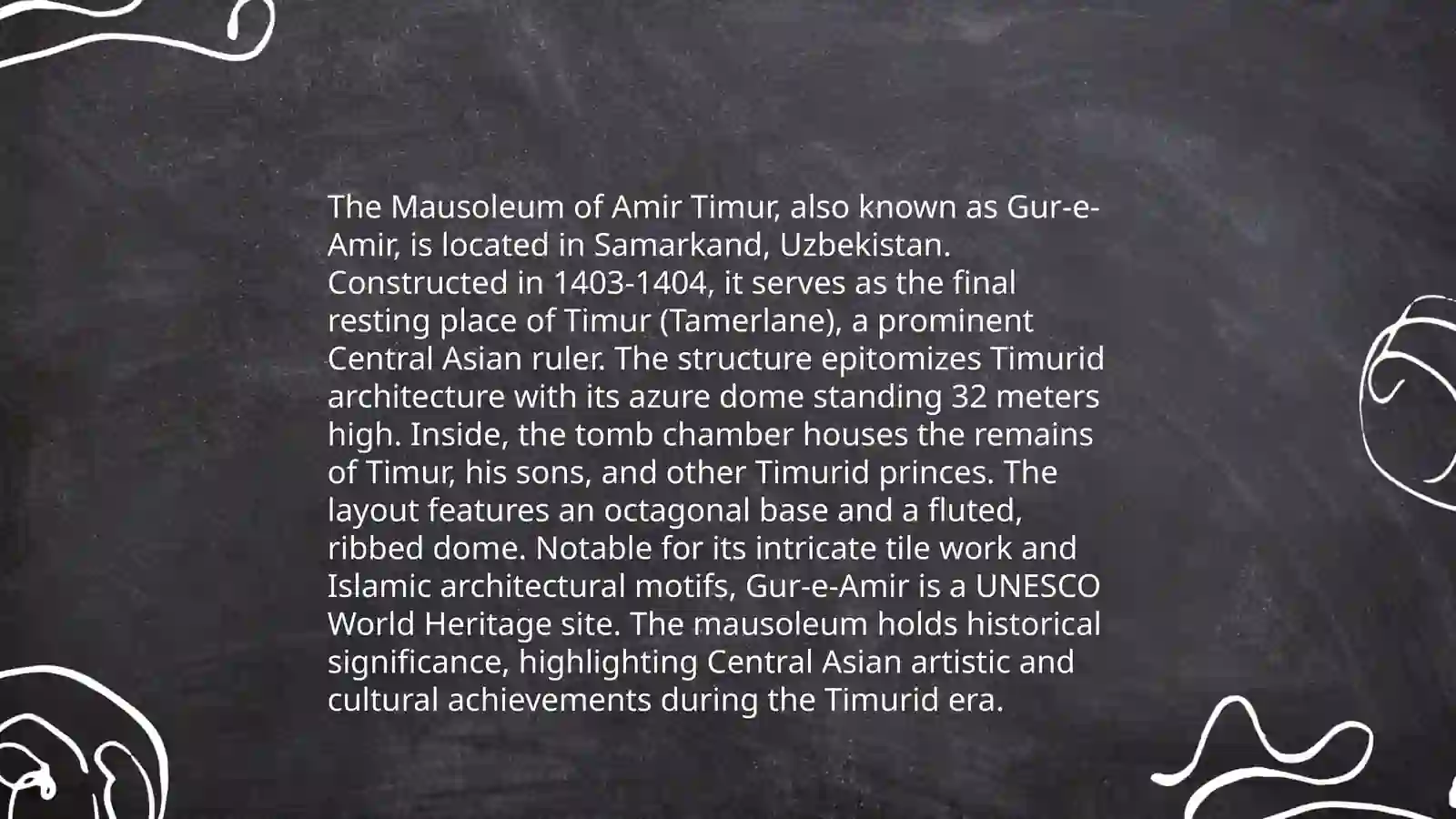 The Mausoleum of Amir Timur, also known as Gur-e-Amir, is located in Samarkand, Uzbekistan. Constructed in 1403-1404, it serves as the final resting place of Timur (Tamerlane), a prominent Central Asian ruler. The structure epitomizes Timurid architecture with its azure dome standing 32 meters high. Inside, the tomb chamber houses the remains of Timur, his sons, and other Timurid princes. The layout features an octagonal base and a fluted, ribbed dome. Notable for its intricate tile work and Islamic architectural motifs, Gur-e-Amir is a UNESCO World Heritage site. The mausoleum holds historical significance, highlighting Central Asian artistic and cultural achievements during the Timurid era.